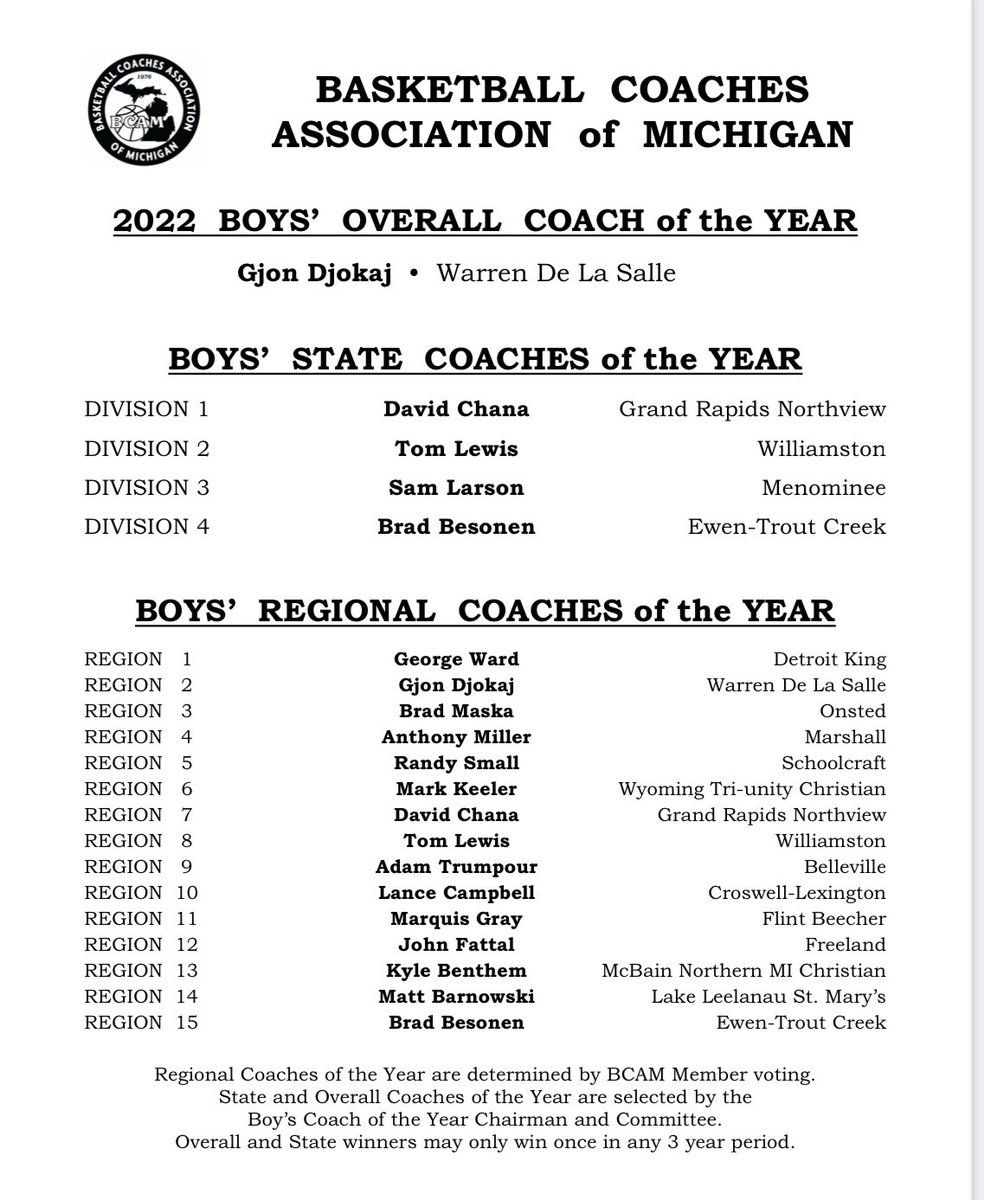 BASKETBALL COACHES ASSOCIATION OF MICHIGAN
1976
BCAM

BASKETBALL COACHES ASSOCIATION of MICHIGAN

2022 BOYS' OVERALL COACH of the YEAR

Gjon Djokaj • Warren De La Salle

BOYS' STATE COACHES of the YEAR

| | | |
|---|---|---|
| DIVISION 1 | David Chana | Grand Rapids Northview |
| DIVISION 2 | Tom Lewis | Williamston |
| DIVISION 3 | Sam Larson | Menominee |
| DIVISION 4 | Brad Besonen | Ewen-Trout Creek |

BOYS' REGIONAL COACHES of the YEAR

| | | |
|---|---|---|
| REGION 1 | George Ward | Detroit King |
| REGION 2 | Gjon Djokaj | Warren De La Salle |
| REGION 3 | Brad Maska | Onsted |
| REGION 4 | Anthony Miller | Marshall |
| REGION 5 | Randy Small | Schoolcraft |
| REGION 6 | Mark Keeler | Wyoming Tri-unity Christian |
| REGION 7 | David Chana | Grand Rapids Northview |
| REGION 8 | Tom Lewis | Williamston |
| REGION 9 | Adam Trumpour | Belleville |
| REGION 10 | Lance Campbell | Croswell-Lexington |
| REGION 11 | Marquis Gray | Flint Beecher |
| REGION 12 | John Fattal | Freeland |
| REGION 13 | Kyle Benthem | McBain Northern MI Christian |
| REGION 14 | Matt Barnowski | Lake Leelanau St. Mary's |
| REGION 15 | Brad Besonen | Ewen-Trout Creek |

Regional Coaches of the Year are determined by BCAM Member voting. State and Overall Coaches of the Year are selected by the Boy's Coach of the Year Chairman and Committee. Overall and State winners may only win once in any 3 year period.